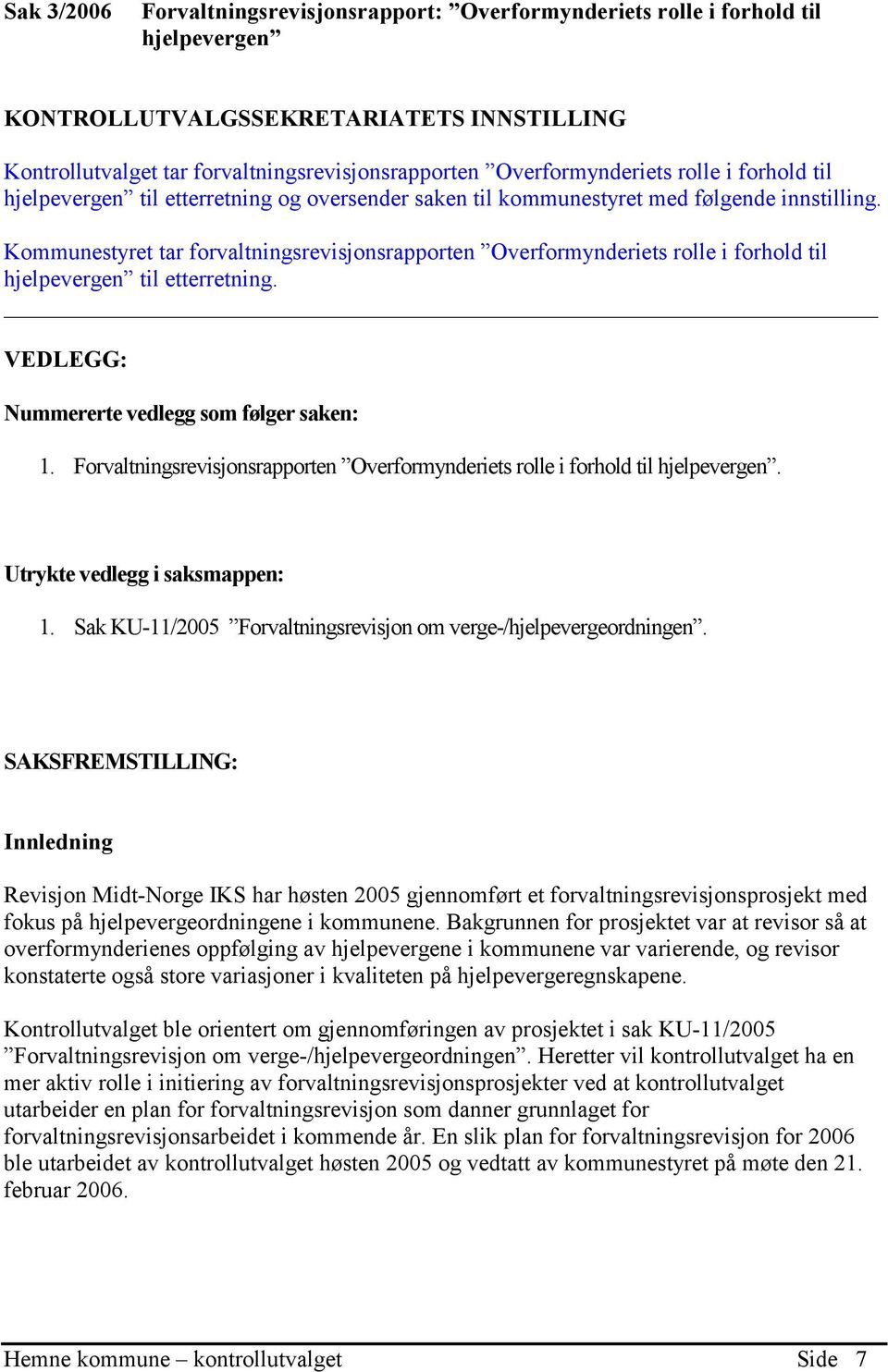 Sak 3/2006 Forvaltningsrevisjonsrapport: ”Overformynderiets rolle i forhold til hjelpevergen”

KONTROLLUTVALGSSEKRETARIATETS INNSTILLING

Kontrollutvalget tar forvaltningsrevisjonsrapporten ”Overformynderiets rolle i forhold til hjelpevergen” til etterretning og oversender saken til kommunestyret med følgende innstilling.

Kommunestyret tar forvaltningsrevisjonsrapporten ”Overformynderiets rolle i forhold til hjelpevergen” til etterretning.

VEDLEGG:

Nummererte vedlegg som følger saken:

1. Forvaltningsrevisjonsrapporten ”Overformynderiets rolle i forhold til hjelpevergen”.

Utrykte vedlegg i saksmappen:

1. Sak KU-11/2005 ”Forvaltningsrevisjon om verge-/hjelpevergeordningen”.

SAKSFREMSTILLING:

Innledning

Revisjon Midt-Norge IKS har høsten 2005 gjennomført et forvaltningsrevisjonsprosjekt med fokus på hjelpevergeordningene i kommunene. Bakgrunnen for prosjektet var at revisor så at overformynderienes oppfølging av hjelpevergene i kommunene var varierende, og revisor konstaterte også store variasjoner i kvaliteten på hjelpevergeregnskapene.

Kontrollutvalget ble orientert om gjennomføringen av prosjektet i sak KU-11/2005 ”Forvaltningsrevisjon om verge-/hjelpevergeordningen”. Heretter vil kontrollutvalget ha en mer aktiv rolle i initiering av forvaltningsrevisjonsprosjekter ved at kontrollutvalget utarbeider en plan for forvaltningsrevisjon som danner grunnlaget for forvaltningsrevisjonsarbeidet i kommende år. En slik plan for forvaltningsrevisjon for 2006 ble utarbeidet av kontrollutvalget høsten 2005 og vedtatt av kommunestyret på møte den 21. februar 2006.

Hemne kommune – kontrollutvalget Side 7